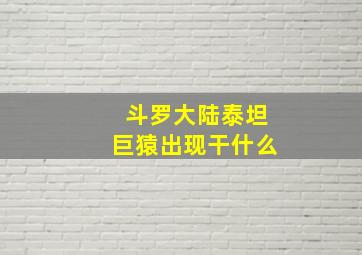 斗罗大陆泰坦
巨猿出现干什么